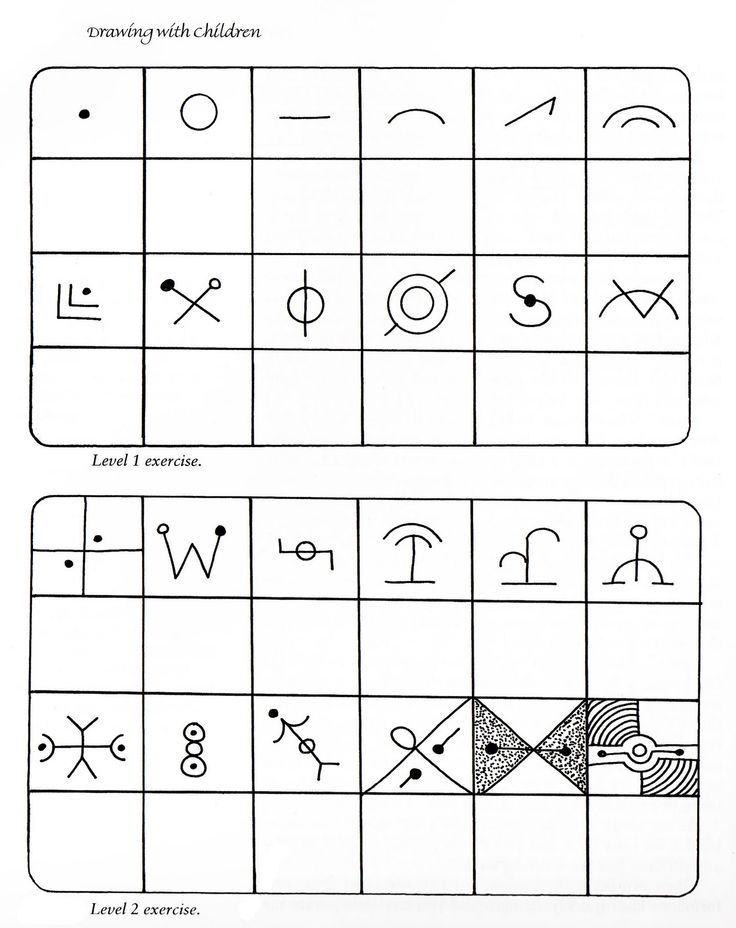 Drawing with Children

Level 1 exercise.

Level 2 exercise.